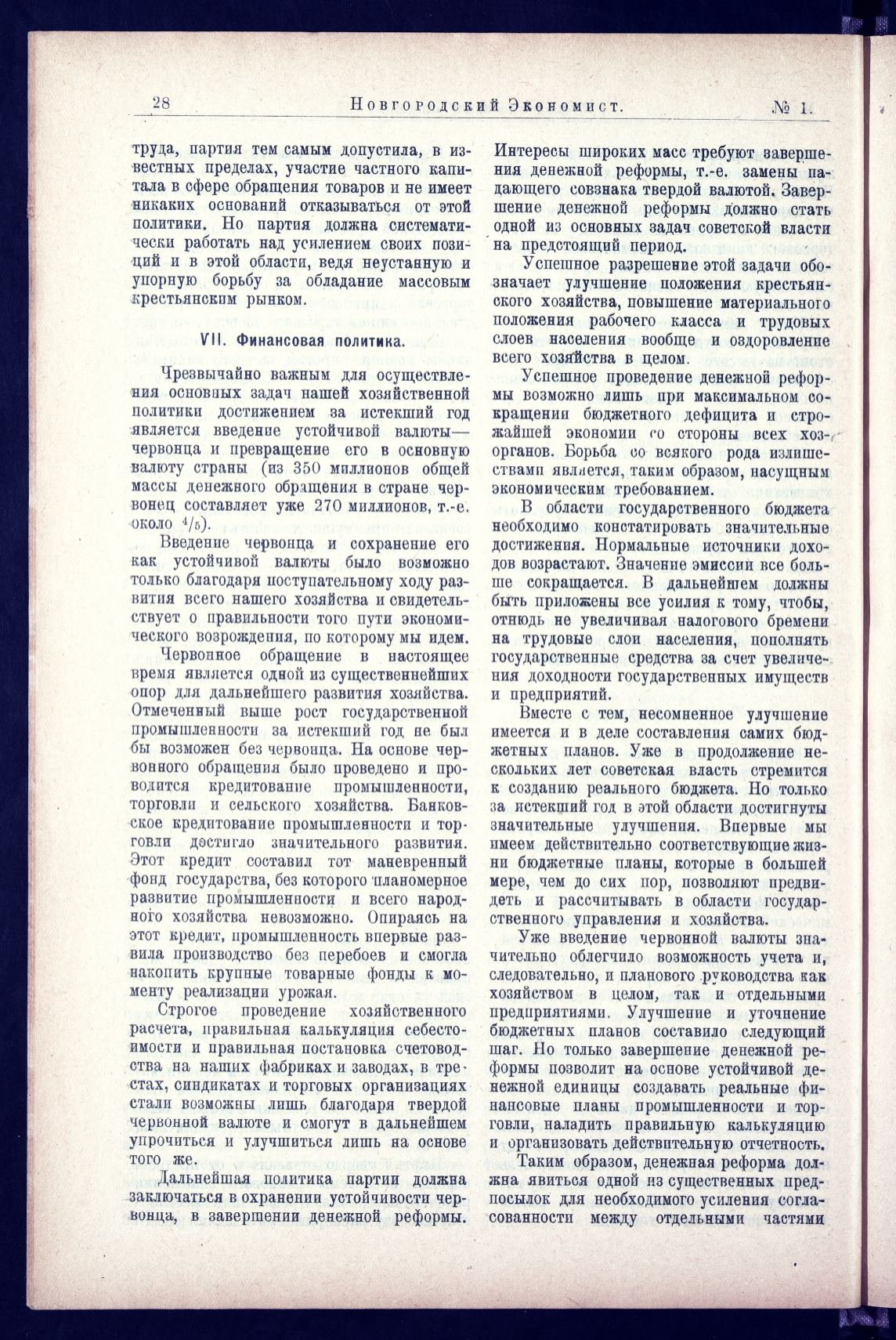 28 Новгородский Экономист. № 1.

труда, партия тем самым допустила, в известных пределах, участие частного капитала в сфере обращения товаров и не имеет никаких оснований отказываться от этой политики. Но партия должна систематически работать над усилением своих позиций и в этой области, ведя неустанную и упорную борьбу за обладание массовым крестьянским рынком.

VII. Финансовая политика.

Чрезвычайно важным для осуществления основных задач нашей хозяйственной политики достижением за истекший год является введение устойчивой валюты—червонца и превращение его в основную валюту страны (из 350 миллионов общей массы денежного обращения в стране червонец составляет уже 270 миллионов, т.-е. около $^4/_5$).

Введение червонца и сохранение его как устойчивой валюты было возможно только благодаря поступательному ходу развития всего нашего хозяйства и свидетельствует о правильности того пути экономического возрождения, по которому мы идем.

Червонное обращение в настоящее время является одной из существеннейших опор для дальнейшего развития хозяйства. Отмеченный выше рост государственной промышленности за истекший год не был бы возможен без червонца. На основе червонного обращения было проведено и проводится кредитование промышленности, торговли и сельского хозяйства. Банковское кредитование промышленности и торговли достигло значительного развития. Этот кредит составил тот маневренный фонд государства, без которого планомерное развитие промышленности и всего народного хозяйства невозможно. Опираясь на этот кредит, промышленность впервые развила производство без перебоев и смогла накопить крупные товарные фонды к моменту реализации урожая.

Строгое проведение хозяйственного расчета, правильная калькуляция себестоимости и правильная постановка счетоводства на наших фабриках и заводах, в трестах, синдикатах и торговых организациях стали возможны лишь благодаря твердой червонной валюте и смогут в дальнейшем упрочиться и улучшиться лишь на основе того же.

Дальнейшая политика партии должна заключаться в охранении устойчивости червонца, в завершении денежной реформы. Интересы широких масс требуют завершения денежной реформы, т.-е. замены падающего совзнака твердой валютой. Завершение денежной реформы должно стать одной из основных задач советской власти на предстоящий период.

Успешное разрешение этой задачи обозначает улучшение положения крестьянского хозяйства, повышение материального положения рабочего класса и трудовых слоев населения вообще и оздоровление всего хозяйства в целом.

Успешное проведение денежной реформы возможно лишь при максимальном сокращении бюджетного дефицита и строжайшей экономии со стороны всех хозорганов. Борьба со всякого рода излишествами является, таким образом, насущным экономическим требованием.

В области государственного бюджета необходимо констатировать значительные достижения. Нормальные источники доходов возрастают. Значение эмиссии все больше сокращается. В дальнейшем должны быть приложены все усилия к тому, чтобы, отнюдь не увеличивая налогового бремени на трудовые слои населения, пополнять государственные средства за счет увеличения доходности государственных имуществ и предприятий.

Вместе с тем, несомненное улучшение имеется и в деле составления самих бюджетных планов. Уже в продолжение нескольких лет советская власть стремится к созданию реального бюджета. Но только за истекший год в этой области достигнуты значительные улучшения. Впервые мы имеем действительно соответствующие жизни бюджетные планы, которые в большей мере, чем до сих пор, позволяют предвидеть и рассчитывать в области государственного управления и хозяйства.

Уже введение червонной валюты значительно облегчило возможность учета и, следовательно, и планового руководства как хозяйством в целом, так и отдельными предприятиями. Улучшение и уточнение бюджетных планов составило следующий шаг. Но только завершение денежной реформы позволит на основе устойчивой денежной единицы создавать реальные финансовые планы промышленности и торговли, наладить правильную калькуляцию и организовать действительную отчетность.

Таким образом, денежная реформа должна явиться одной из существенных предпосылок для необходимого усиления согласованности между отдельными частями